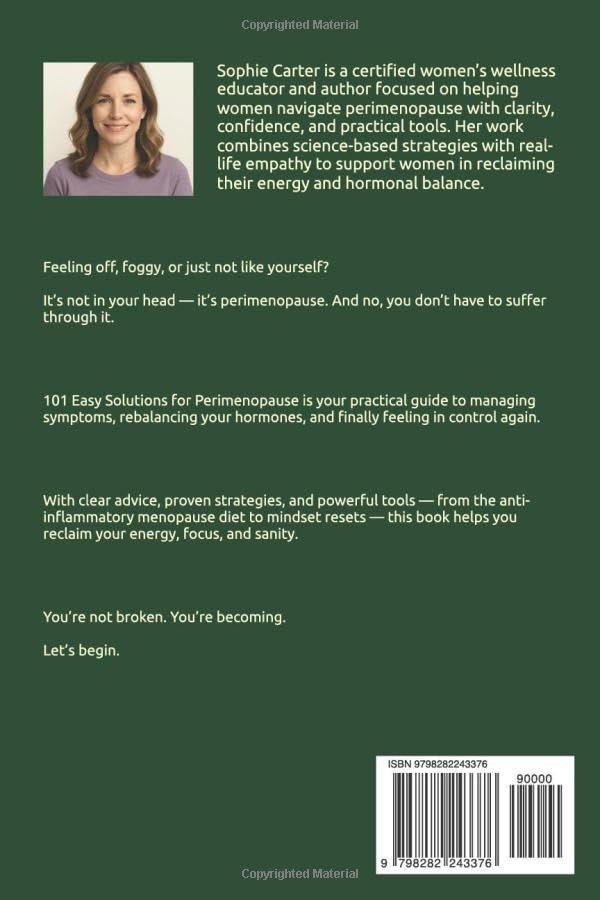 Copyrighted Material

Sophie Carter is a certified women's wellness educator and author focused on helping women navigate perimenopause with clarity, confidence, and practical tools. Her work combines science-based strategies with real-life empathy to support women in reclaiming their energy and hormonal balance.

Feeling off, foggy, or just not like yourself?

It's not in your head — it's perimenopause. And no, you don't have to suffer through it.

101 Easy Solutions for Perimenopause is your practical guide to managing symptoms, rebalancing your hormones, and finally feeling in control again.

With clear advice, proven strategies, and powerful tools — from the anti-inflammatory menopause diet to mindset resets — this book helps you reclaim your energy, focus, and sanity.

You're not broken. You're becoming.

Let's begin.

ISBN 9798282243376

90000

9 798282 243376

Copyrighted Material